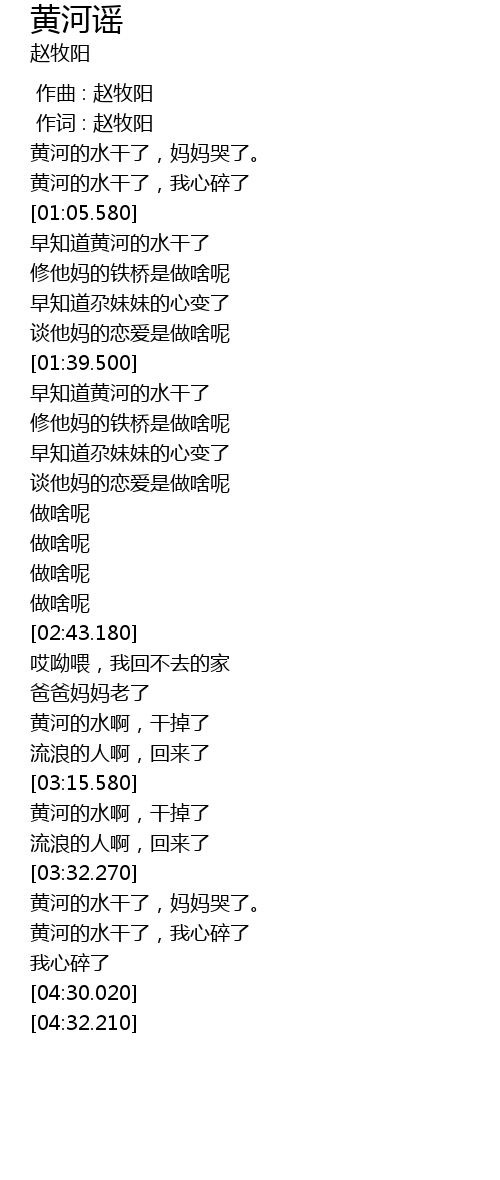 黄河谣
赵牧阳

作曲 : 赵牧阳
作词 : 赵牧阳
黄河的水干了，妈妈哭了。
黄河的水干了，我心碎了
[01:05.580]
早知道黄河的水干了
修他妈的铁桥是做啥呢
早知道尕妹妹的心变了
谈他妈的恋爱是做啥呢
[01:39.500]
早知道黄河的水干了
修他妈的铁桥是做啥呢
早知道尕妹妹的心变了
谈他妈的恋爱是做啥呢
做啥呢
做啥呢
做啥呢
做啥呢
[02:43.180]
哎呦喂，我回不去的家
爸爸妈妈老了
黄河的水啊，干掉了
流浪的人啊，回来了
[03:15.580]
黄河的水啊，干掉了
流浪的人啊，回来了
[03:32.270]
黄河的水干了，妈妈哭了。
黄河的水干了，我心碎了
我心碎了
[04:30.020]
[04:32.210]